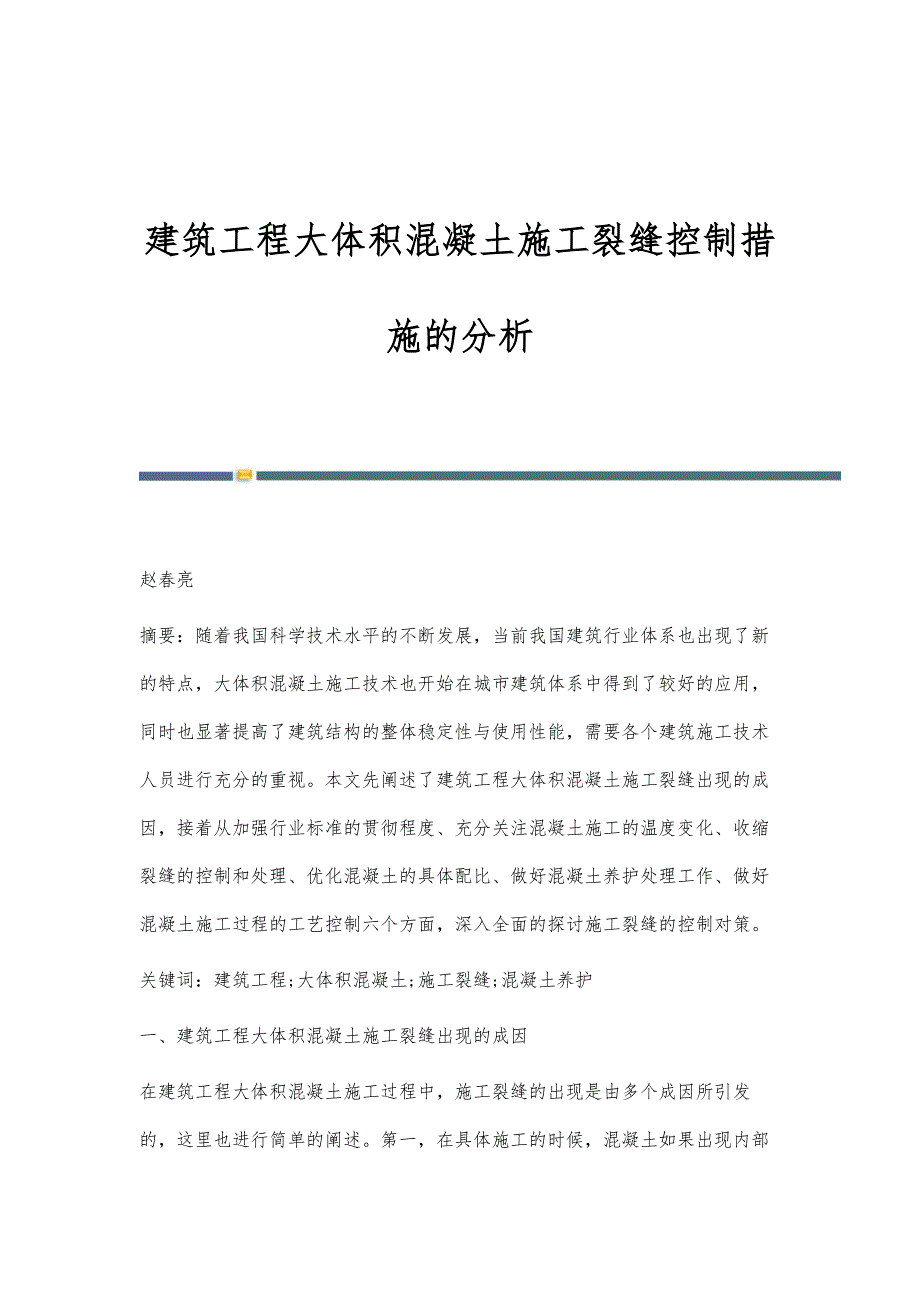 建筑工程大体积混凝土施工裂缝控制措施的分析

赵春亮

摘要：随着我国科学技术水平的不断发展，当前我国建筑行业体系也出现了新的特点，大体积混凝土施工技术也开始在城市建筑体系中得到了较好的应用，同时也显著提高了建筑结构的整体稳定性与使用性能，需要各个建筑施工技术人员进行充分的重视。本文先阐述了建筑工程大体积混凝土施工裂缝出现的成因，接着从加强行业标准的贯彻程度、充分关注混凝土施工的温度变化、收缩裂缝的控制和处理、优化混凝土的具体配比、做好混凝土养护处理工作、做好混凝土施工过程的工艺控制六个方面，深入全面的探讨施工裂缝的控制对策。

关键词：建筑工程;大体积混凝土;施工裂缝;混凝土养护

一、建筑工程大体积混凝土施工裂缝出现的成因

在建筑工程大体积混凝土施工过程中，施工裂缝的出现是由多个成因所引发的，这里也进行简单的阐述。第一，在具体施工的时候，混凝土如果出现内部